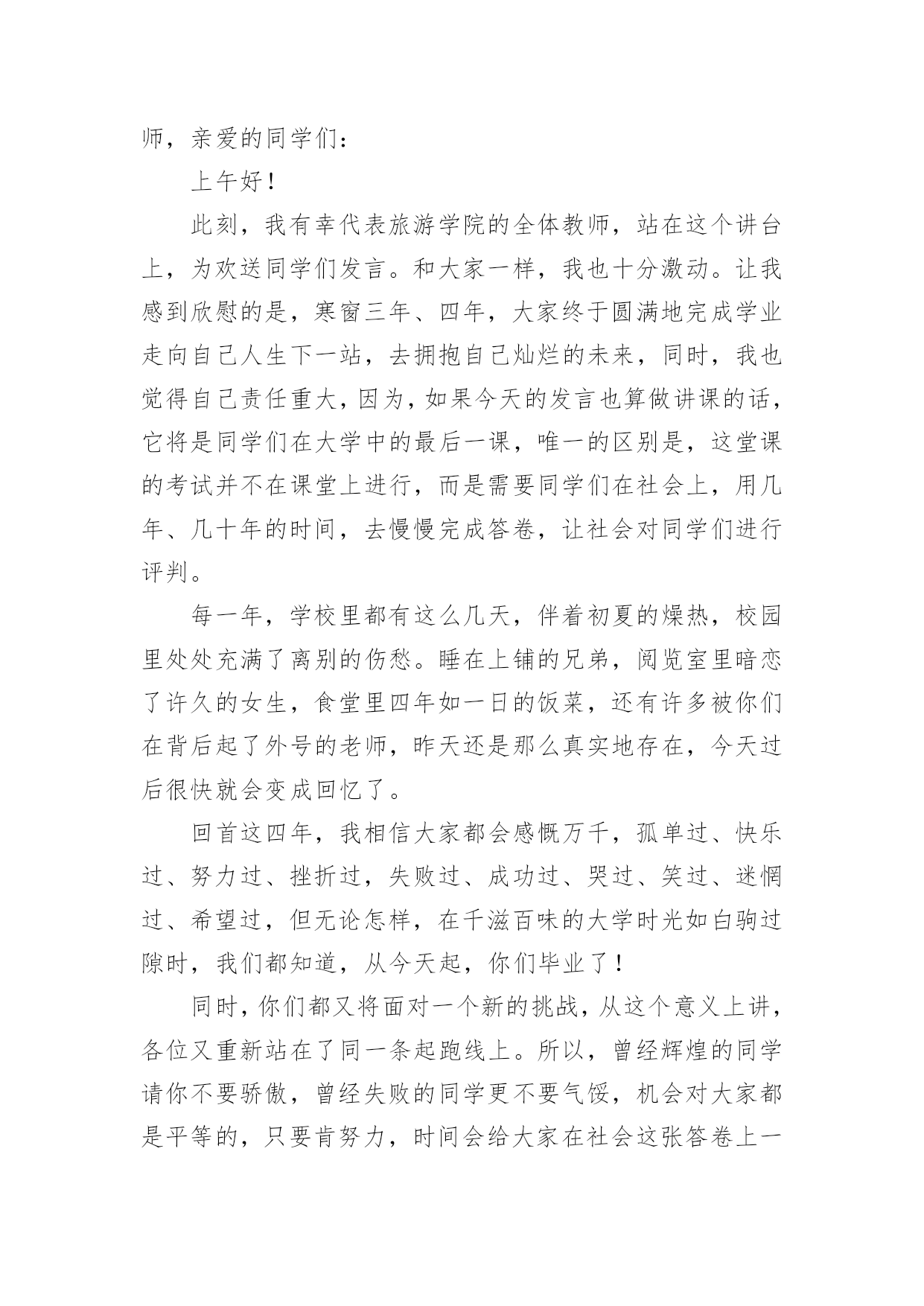 师，亲爱的同学们：

上午好！

此刻，我有幸代表旅游学院的全体教师，站在这个讲台上，为欢送同学们发言。和大家一样，我也十分激动。让我感到欣慰的是，寒窗三年、四年，大家终于圆满地完成学业走向自己人生下一站，去拥抱自己灿烂的未来，同时，我也觉得自己责任重大，因为，如果今天的发言也算做讲课的话，它将是同学们在大学中的最后一课，唯一的区别是，这堂课的考试并不在课堂上进行，而是需要同学们在社会上，用几年、几十年的时间，去慢慢完成答卷，让社会对同学们进行评判。

每一年，学校里都有这么几天，伴着初夏的燥热，校园里处处充满了离别的伤愁。睡在上铺的兄弟，阅览室里暗恋了许久的女生，食堂里四年如一日的饭菜，还有许多被你们在背后起了外号的老师，昨天还是那么真实地存在，今天过后很快就会变成回忆了。

回首这四年，我相信大家都会感慨万千，孤单过、快乐过、努力过、挫折过，失败过、成功过、哭过、笑过、迷惘过、希望过，但无论怎样，在千滋百味的大学时光如白驹过隙时，我们都知道，从今天起，你们毕业了！

同时，你们都又将面对一个新的挑战，从这个意义上讲，各位又重新站在了同一条起跑线上。所以，曾经辉煌的同学请你不要骄傲，曾经失败的同学更不要气馁，机会对大家都是平等的，只要肯努力，时间会给大家在社会这张答卷上一